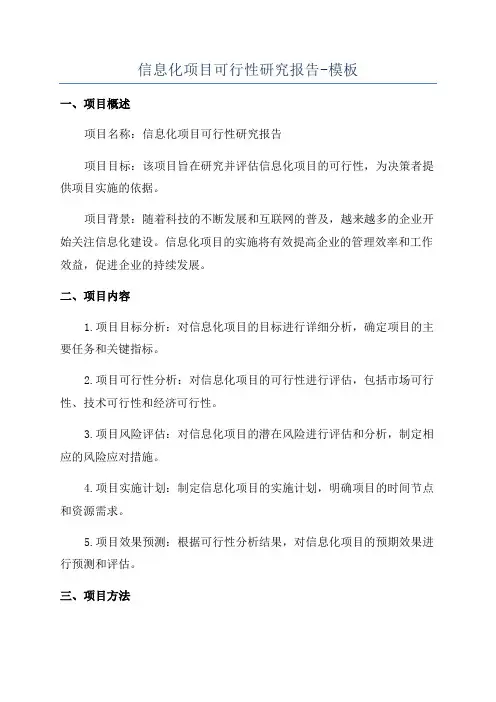 信息化项目可行性研究报告-模板

一、项目概述

项目名称：信息化项目可行性研究报告

项目目标：该项目旨在研究并评估信息化项目的可行性，为决策者提供项目实施的依据。

项目背景：随着科技的不断发展和互联网的普及，越来越多的企业开始关注信息化建设。信息化项目的实施将有效提高企业的管理效率和工作效益，促进企业的持续发展。

二、项目内容

1.项目目标分析：对信息化项目的目标进行详细分析，确定项目的主要任务和关键指标。

2.项目可行性分析：对信息化项目的可行性进行评估，包括市场可行性、技术可行性和经济可行性。

3.项目风险评估：对信息化项目的潜在风险进行评估和分析，制定相应的风险应对措施。

4.项目实施计划：制定信息化项目的实施计划，明确项目的时间节点和资源需求。

5.项目效果预测：根据可行性分析结果，对信息化项目的预期效果进行预测和评估。

三、项目方法